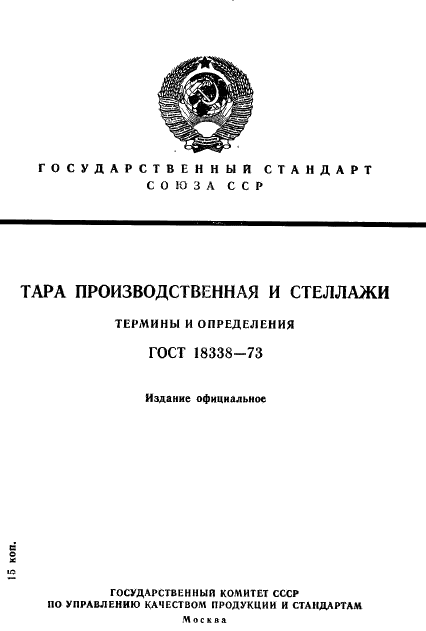 ГОСУДАРСТВЕННЫЙ СТАНДАРТ
СОЮЗА ССР

ТАРА ПРОИЗВОДСТВЕННАЯ И СТЕЛЛАЖИ

ТЕРМИНЫ И ОПРЕДЕЛЕНИЯ

ГОСТ 18338—73

Издание официальное

15 коп.

ГОСУДАРСТВЕННЫЙ КОМИТЕТ СССР
ПО УПРАВЛЕНИЮ КАЧЕСТВОМ ПРОДУКЦИИ И СТАНДАРТАМ
Москва